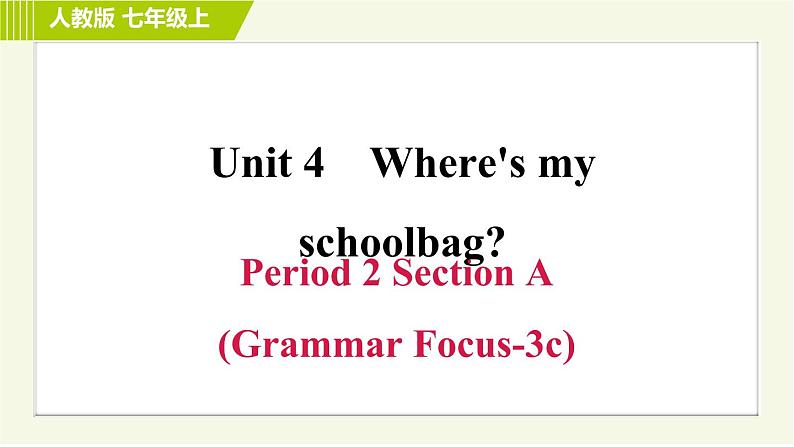 人教版 七年级上

Unit 4 Where's my schoolbag?

Period 2 Section A

(Grammar Focus-3c)